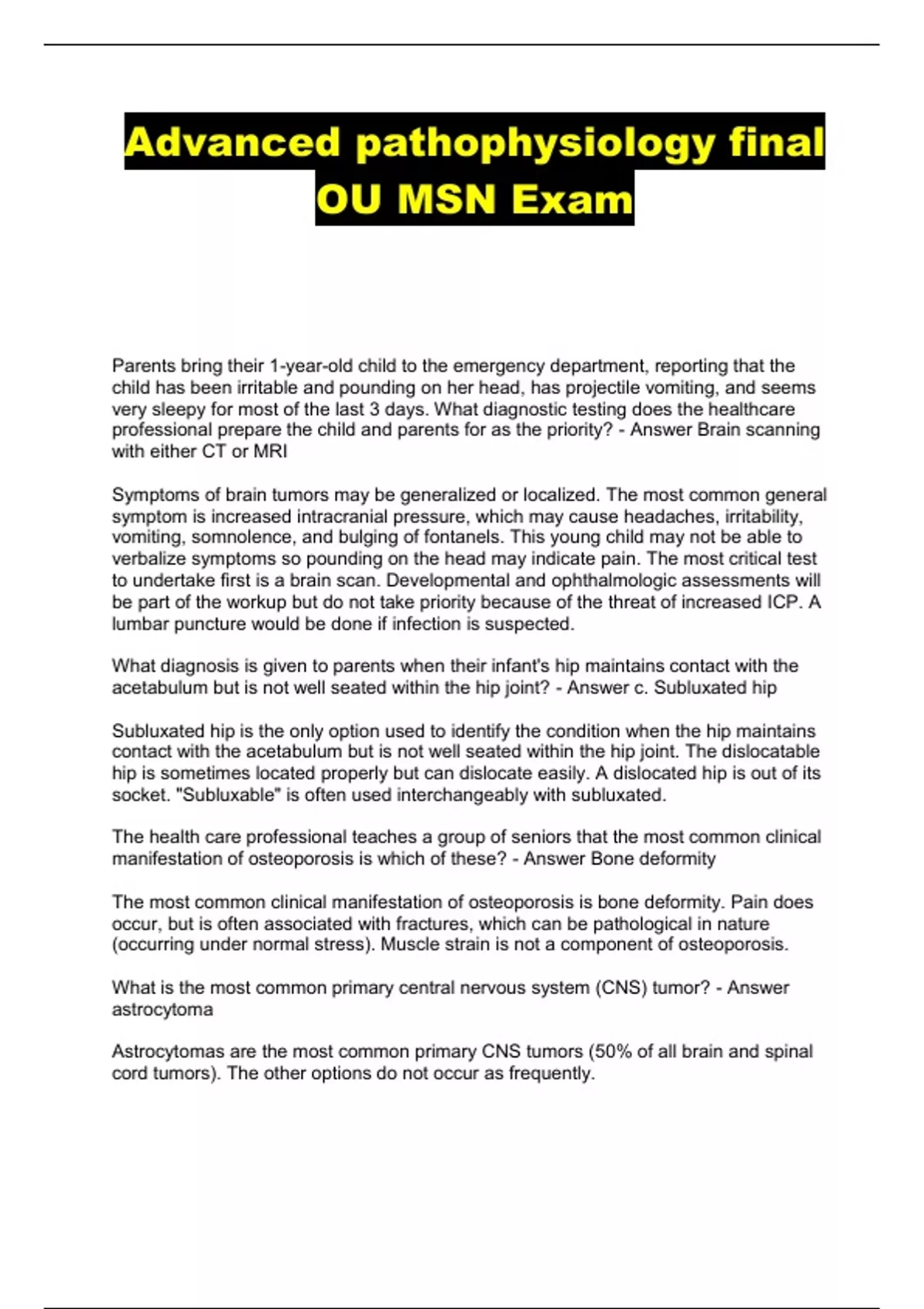 Advanced pathophysiology final OU MSN Exam

Parents bring their 1-year-old child to the emergency department, reporting that the child has been irritable and pounding on her head, has projectile vomiting, and seems very sleepy for most of the last 3 days. What diagnostic testing does the healthcare professional prepare the child and parents for as the priority? - Answer Brain scanning with either CT or MRI

Symptoms of brain tumors may be generalized or localized. The most common general symptom is increased intracranial pressure, which may cause headaches, irritability, vomiting, somnolence, and bulging of fontanels. This young child may not be able to verbalize symptoms so pounding on the head may indicate pain. The most critical test to undertake first is a brain scan. Developmental and ophthalmologic assessments will be part of the workup but do not take priority because of the threat of increased ICP. A lumbar puncture would be done if infection is suspected.

What diagnosis is given to parents when their infant's hip maintains contact with the acetabulum but is not well seated within the hip joint? - Answer c. Subluxated hip

Subluxated hip is the only option used to identify the condition when the hip maintains contact with the acetabulum but is not well seated within the hip joint. The dislocatable hip is sometimes located properly but can dislocate easily. A dislocated hip is out of its socket. "Subluxable" is often used interchangeably with subluxated.

The health care professional teaches a group of seniors that the most common clinical manifestation of osteoporosis is which of these? - Answer Bone deformity

The most common clinical manifestation of osteoporosis is bone deformity. Pain does occur, but is often associated with fractures, which can be pathological in nature (occurring under normal stress). Muscle strain is not a component of osteoporosis.

What is the most common primary central nervous system (CNS) tumor? - Answer astrocytoma

Astrocytomas are the most common primary CNS tumors (50% of all brain and spinal cord tumors). The other options do not occur as frequently.